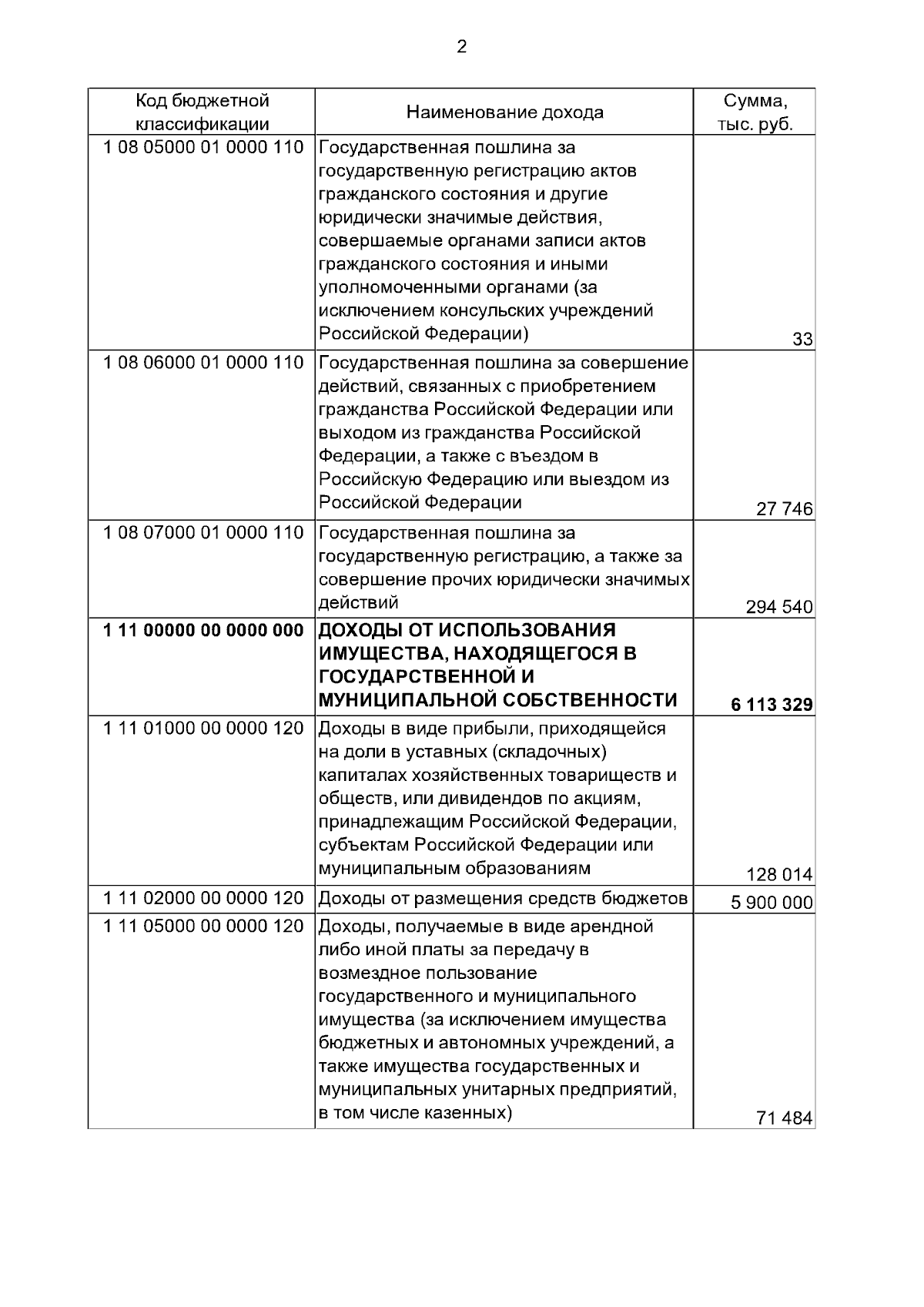 2

| Код бюджетной классификации | Наименование дохода | Сумма, тыс. руб. |
|---|---|---|
| 1 08 05000 01 0000 110 | Государственная пошлина за государственную регистрацию актов гражданского состояния и другие юридически значимые действия, совершаемые органами записи актов гражданского состояния и иными уполномоченными органами (за исключением консульских учреждений Российской Федерации) | 33 |
| 1 08 06000 01 0000 110 | Государственная пошлина за совершение действий, связанных с приобретением гражданства Российской Федерации или выходом из гражданства Российской Федерации, а также с въездом в Российскую Федерацию или выездом из Российской Федерации | 27 746 |
| 1 08 07000 01 0000 110 | Государственная пошлина за государственную регистрацию, а также за совершение прочих юридически значимых действий | 294 540 |
| **1 11 00000 00 0000 000** | **ДОХОДЫ ОТ ИСПОЛЬЗОВАНИЯ ИМУЩЕСТВА, НАХОДЯЩЕГОСЯ В ГОСУДАРСТВЕННОЙ И МУНИЦИПАЛЬНОЙ СОБСТВЕННОСТИ** | **6 113 329** |
| 1 11 01000 00 0000 120 | Доходы в виде прибыли, приходящейся на доли в уставных (складочных) капиталах хозяйственных товариществ и обществ, или дивидендов по акциям, принадлежащим Российской Федерации, субъектам Российской Федерации или муниципальным образованиям | 128 014 |
| 1 11 02000 00 0000 120 | Доходы от размещения средств бюджетов | 5 900 000 |
| 1 11 05000 00 0000 120 | Доходы, получаемые в виде арендной либо иной платы за передачу в возмездное пользование государственного и муниципального имущества (за исключением имущества бюджетных и автономных учреждений, а также имущества государственных и муниципальных унитарных предприятий, в том числе казенных) | 71 484 |